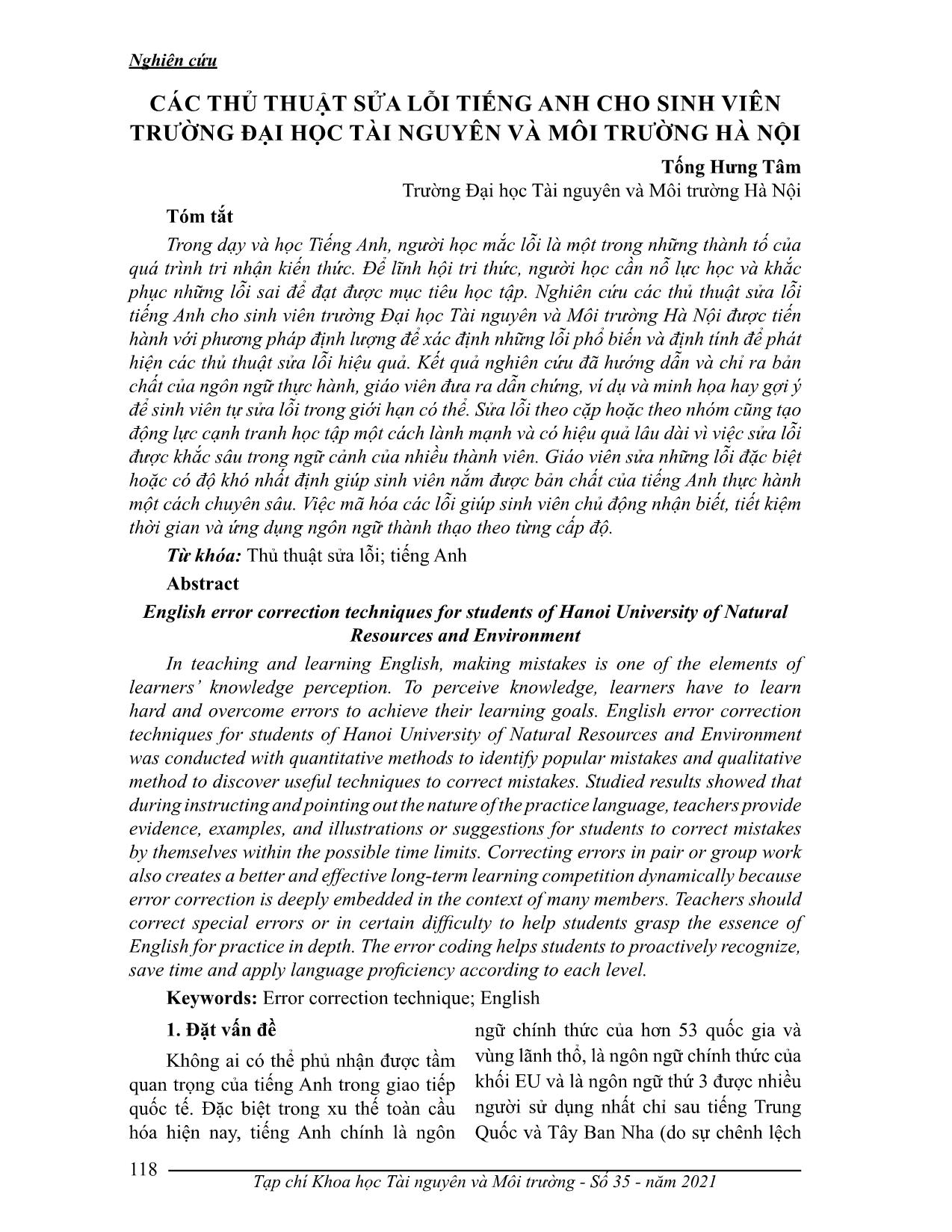 Nghiên cứu

CÁC THỦ THUẬT SỬA LỖI TIẾNG ANH CHO SINH VIÊN TRƯỜNG ĐẠI HỌC TÀI NGUYÊN VÀ MÔI TRƯỜNG HÀ NỘI

Tống Hưng Tâm
Trường Đại học Tài nguyên và Môi trường Hà Nội

Tóm tắt

Trong dạy và học Tiếng Anh, người học mắc lỗi là một trong những thành tố của quá trình tri nhận kiến thức. Để lĩnh hội tri thức, người học cần nỗ lực học và khắc phục những lỗi sai để đạt được mục tiêu học tập. Nghiên cứu các thủ thuật sửa lỗi tiếng Anh cho sinh viên trường Đại học Tài nguyên và Môi trường Hà Nội được tiến hành với phương pháp định lượng để xác định những lỗi phổ biến và định tính để phát hiện các thủ thuật sửa lỗi hiệu quả. Kết quả nghiên cứu đã hướng dẫn và chỉ ra bản chất của ngôn ngữ thực hành, giáo viên đưa ra dẫn chứng, ví dụ và minh họa hay gợi ý để sinh viên tự sửa lỗi trong giới hạn có thể. Sửa lỗi theo cặp hoặc theo nhóm cũng tạo động lực cạnh tranh học tập một cách lành mạnh và có hiệu quả lâu dài vì việc sửa lỗi được khắc sâu trong ngữ cảnh của nhiều thành viên. Giáo viên sửa những lỗi đặc biệt hoặc có độ khó nhất định giúp sinh viên nắm được bản chất của tiếng Anh thực hành một cách chuyên sâu. Việc mã hóa các lỗi giúp sinh viên chủ động nhận biết, tiết kiệm thời gian và ứng dụng ngôn ngữ thành thạo theo từng cấp độ.

Từ khóa: Thủ thuật sửa lỗi; tiếng Anh

Abstract

English error correction techniques for students of Hanoi University of Natural Resources and Environment

In teaching and learning English, making mistakes is one of the elements of learners' knowledge perception. To perceive knowledge, learners have to learn hard and overcome errors to achieve their learning goals. English error correction techniques for students of Hanoi University of Natural Resources and Environment was conducted with quantitative methods to identify popular mistakes and qualitative method to discover useful techniques to correct mistakes. Studied results showed that during instructing and pointing out the nature of the practice language, teachers provide evidence, examples, and illustrations or suggestions for students to correct mistakes by themselves within the possible time limits. Correcting errors in pair or group work also creates a better and effective long-term learning competition dynamically because error correction is deeply embedded in the context of many members. Teachers should correct special errors or in certain difficulty to help students grasp the essence of English for practice in depth. The error coding helps students to proactively recognize, save time and apply language proficiency according to each level.

Keywords: Error correction technique; English

1. Đặt vấn đề

Không ai có thể phủ nhận được tầm quan trọng của tiếng Anh trong giao tiếp quốc tế. Đặc biệt trong xu thế toàn cầu hóa hiện nay, tiếng Anh chính là ngôn ngữ chính thức của hơn 53 quốc gia và vùng lãnh thổ, là ngôn ngữ chính thức của khối EU và là ngôn ngữ thứ 3 được nhiều người sử dụng nhất chỉ sau tiếng Trung Quốc và Tây Ban Nha (do sự chênh lệch

118
Tạp chí Khoa học Tài nguyên và Môi trường - Số 35 - năm 2021